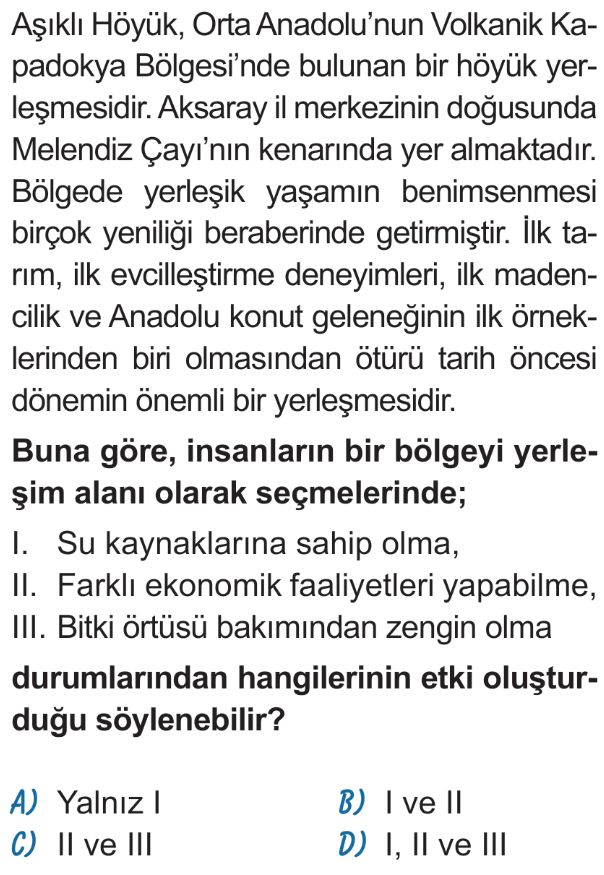 Aşıklı Höyük, Orta Anadolu'nun Volkanik Kapadokya Bölgesi'nde bulunan bir höyük yerleşmesidir. Aksaray il merkezinin doğusunda Melendiz Çayı'nın kenarında yer almaktadır. Bölgede yerleşik yaşamın benimsenmesi birçok yeniliği beraberinde getirmiştir. İlk tarım, ilk evcilleştirme deneyimleri, ilk madencilik ve Anadolu konut geleneğinin ilk örneklerinden biri olmasından ötürü tarih öncesi dönemin önemli bir yerleşmesidir.

**Buna göre, insanların bir bölgeyi yerleşim alanı olarak seçmelerinde;**

I. Su kaynaklarına sahip olma,
II. Farklı ekonomik faaliyetleri yapabilme,
III. Bitki örtüsü bakımından zengin olma

**durumlarından hangilerinin etki oluşturduğu söylenebilir?**

A) Yalnız I
B) I ve II
C) II ve III
D) I, II ve III